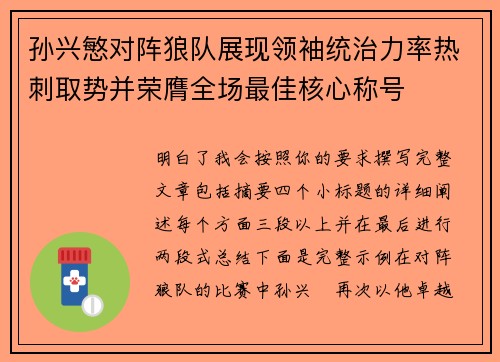 孙兴慜对阵狼队展现领袖统治力率热刺取势并荣膺全场最佳核心称号

明白了我会按照你的要求撰写完整文章包括摘要四个小标题的详细阐述每个方面三段以上并在最后进行两段式总结下面是完整示例在对阵狼队的比赛中孙兴 再次以他卓越